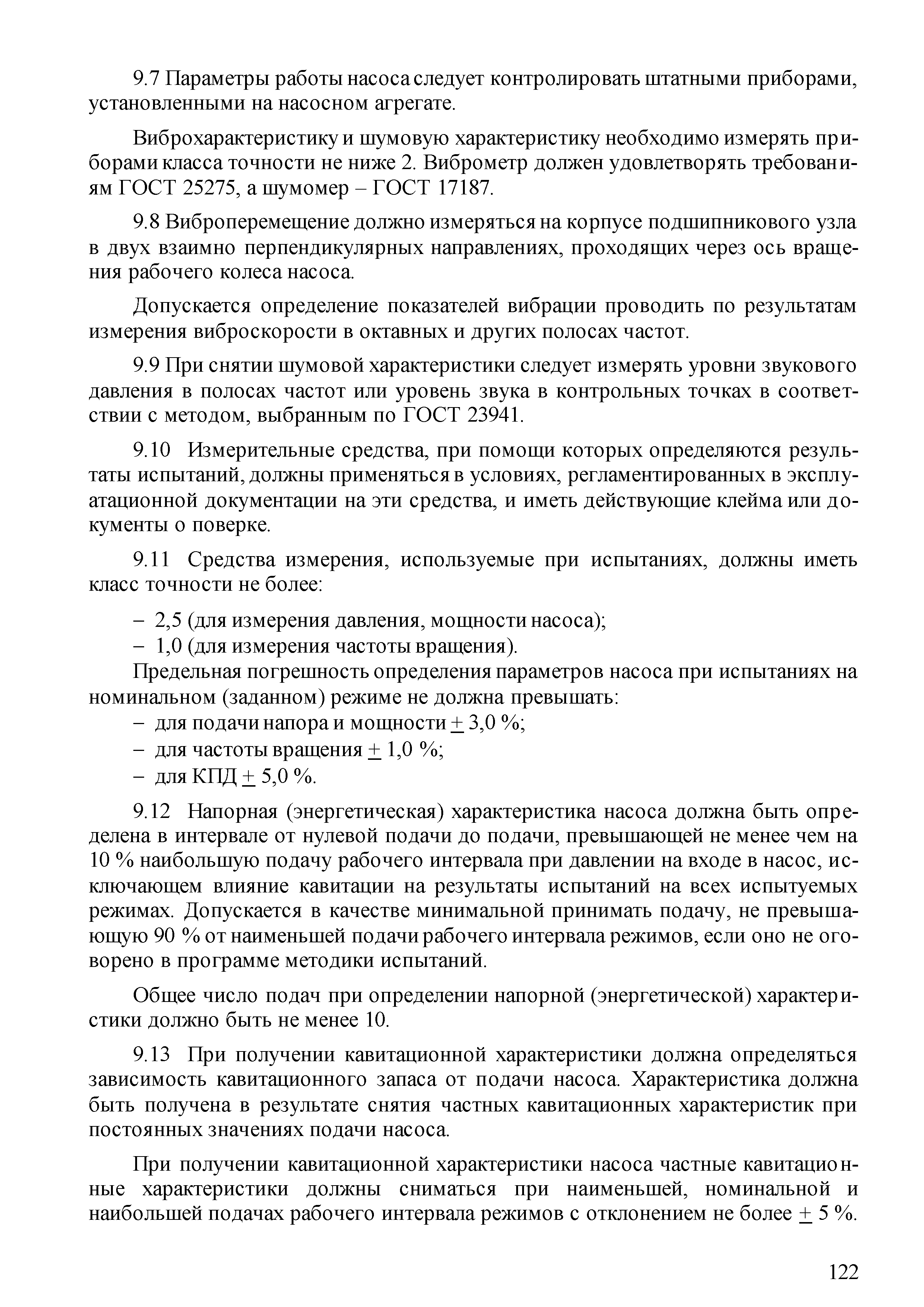 9.7 Параметры работы насоса следует контролировать штатными приборами, установленными на насосном агрегате.

Виброхарактеристику и шумовую характеристику необходимо измерять приборами класса точности не ниже 2. Виброметр должен удовлетворять требованиям ГОСТ 25275, а шумомер – ГОСТ 17187.

9.8 Виброперемещение должно измеряться на корпусе подшипникового узла в двух взаимно перпендикулярных направлениях, проходящих через ось вращения рабочего колеса насоса.

Допускается определение показателей вибрации проводить по результатам измерения виброскорости в октавных и других полосах частот.

9.9 При снятии шумовой характеристики следует измерять уровни звукового давления в полосах частот или уровень звука в контрольных точках в соответствии с методом, выбранным по ГОСТ 23941.

9.10 Измерительные средства, при помощи которых определяются результаты испытаний, должны применяться в условиях, регламентированных в эксплуатационной документации на эти средства, и иметь действующие клейма или документы о поверке.

9.11 Средства измерения, используемые при испытаниях, должны иметь класс точности не более:

– 2,5 (для измерения давления, мощности насоса);
– 1,0 (для измерения частоты вращения).

Предельная погрешность определения параметров насоса при испытаниях на номинальном (заданном) режиме не должна превышать:
– для подачи напора и мощности $\pm$ 3,0 %;
– для частоты вращения $\pm$ 1,0 %;
– для КПД $\pm$ 5,0 %.

9.12 Напорная (энергетическая) характеристика насоса должна быть определена в интервале от нулевой подачи до подачи, превышающей не менее чем на 10 % наибольшую подачу рабочего интервала при давлении на входе в насос, исключающем влияние кавитации на результаты испытаний на всех испытуемых режимах. Допускается в качестве минимальной принимать подачу, не превышающую 90 % от наименьшей подачи рабочего интервала режимов, если оно не оговорено в программе методики испытаний.

Общее число подач при определении напорной (энергетической) характеристики должно быть не менее 10.

9.13 При получении кавитационной характеристики должна определяться зависимость кавитационного запаса от подачи насоса. Характеристика должна быть получена в результате снятия частных кавитационных характеристик при постоянных значениях подачи насоса.

При получении кавитационной характеристики насоса частные кавитационные характеристики должны сниматься при наименьшей, номинальной и наибольшей подачах рабочего интервала режимов с отклонением не более $\pm$ 5 %.

122